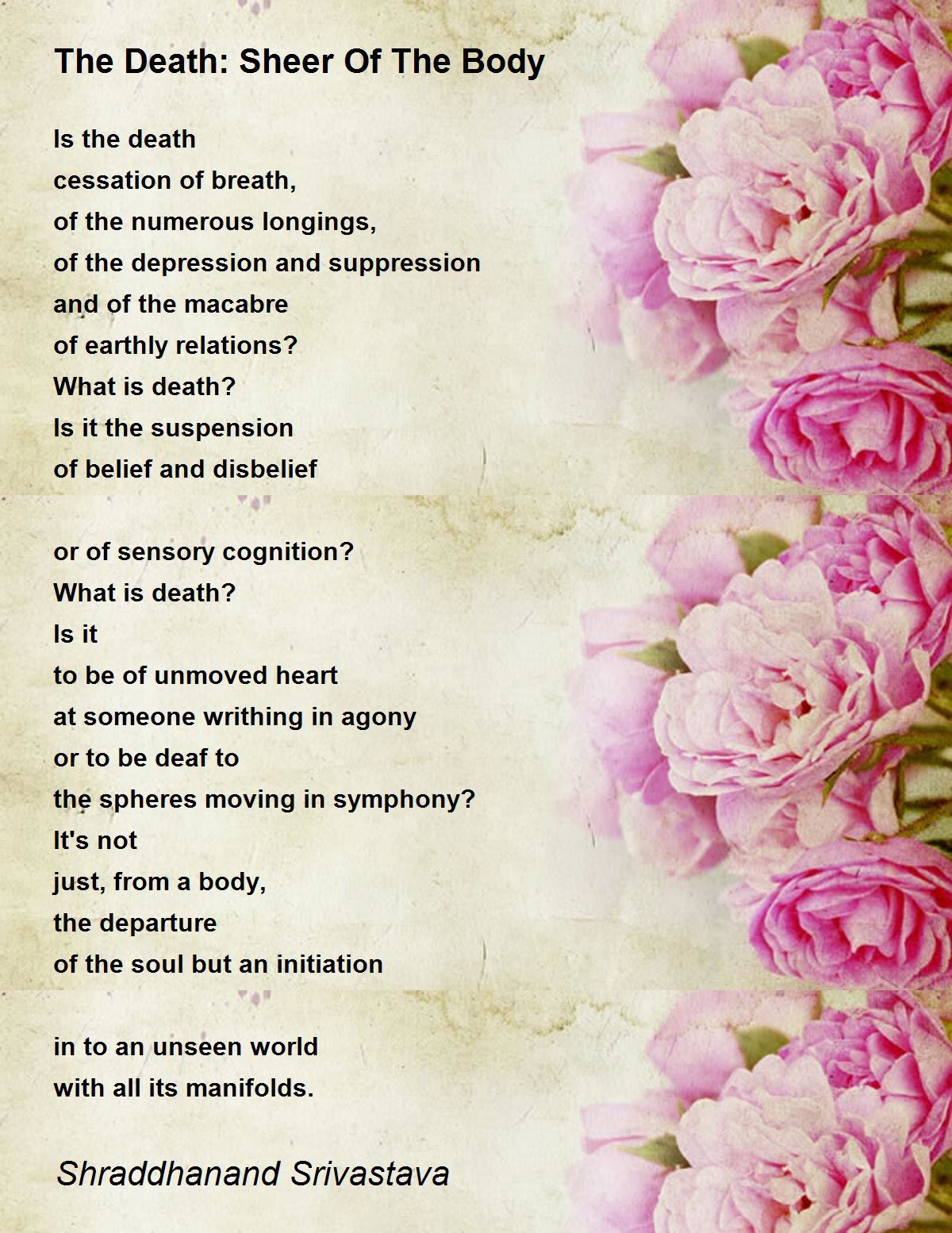 The Death: Sheer Of The Body

Is the death
cessation of breath,
of the numerous longings,
of the depression and suppression
and of the macabre
of earthly relations?
What is death?
Is it the suspension
of belief and disbelief

or of sensory cognition?
What is death?
Is it
to be of unmoved heart
at someone writhing in agony
or to be deaf to
the spheres moving in symphony?
It's not
just, from a body,
the departure
of the soul but an initiation

in to an unseen world
with all its manifolds.

Shraddhanand Srivastava